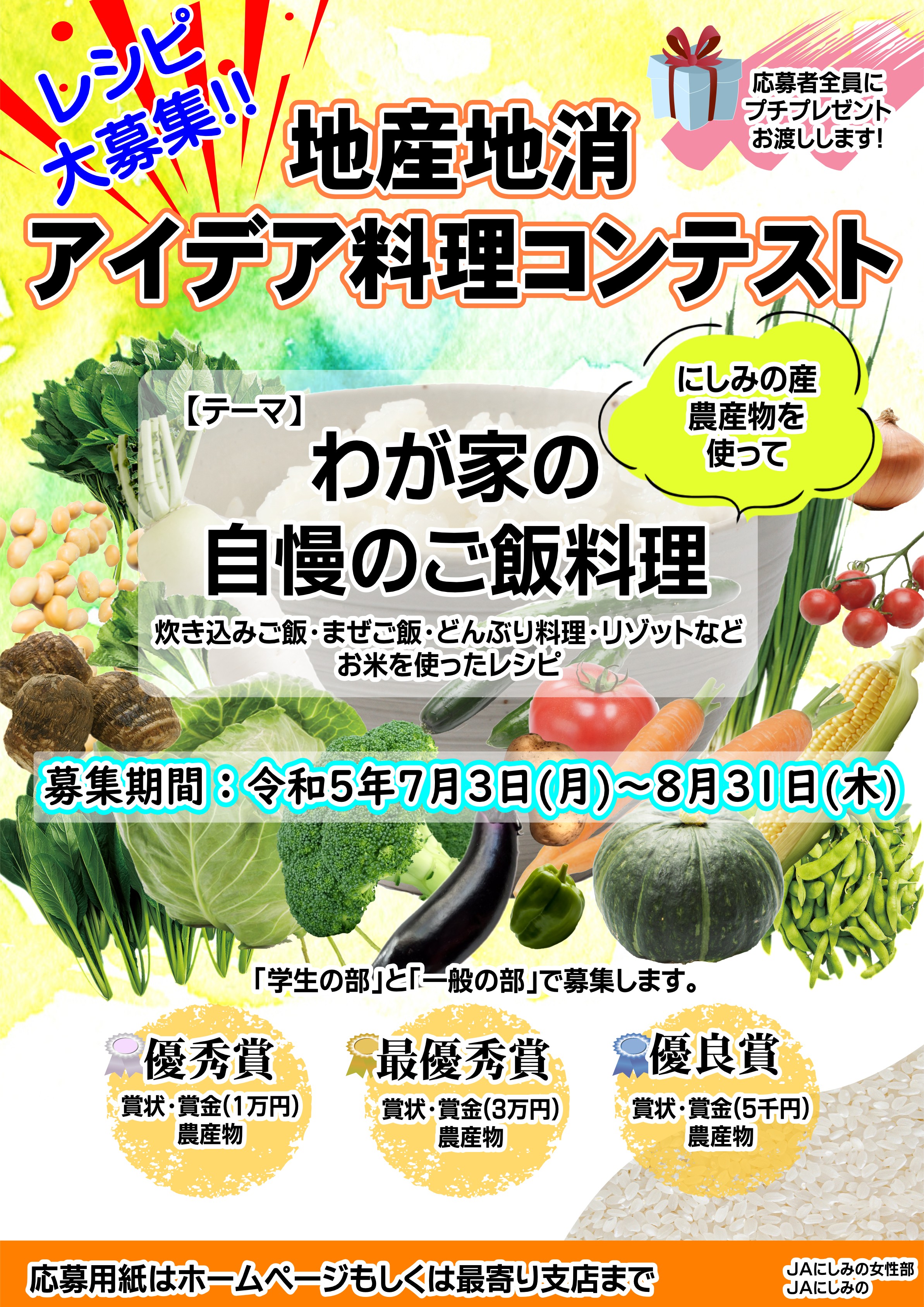 レシピ大募集!!

応募者全員にプチプレゼントお渡しします!

地産地消
アイデア料理コンテスト

にしみの産農産物を使って

【テーマ】
わが家の
自慢のご飯料理

炊き込みご飯・まぜご飯・どんぶり料理・リゾットなど
お米を使ったレシピ

募集期間:令和5年7月3日(月)~8月31日(木)

「学生の部」と「一般の部」で募集します。

優秀賞
賞状・賞金(1万円)
農産物

最優秀賞
賞状・賞金(3万円)
農産物

優良賞
賞状・賞金(5千円)
農産物

応募用紙はホームページもしくは最寄り支店まで

JAにしみの女性部
JAにしみの